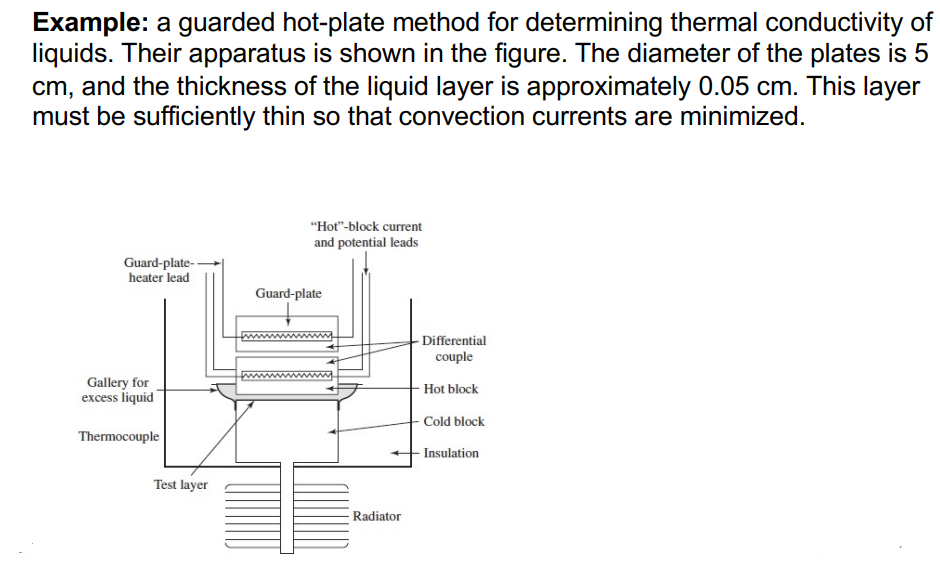 **Example:** a guarded hot-plate method for determining thermal conductivity of liquids. Their apparatus is shown in the figure. The diameter of the plates is 5 cm, and the thickness of the liquid layer is approximately 0.05 cm. This layer must be sufficiently thin so that convection currents are minimized.

"Hot"-block current and potential leads

Guard-plate-heater lead

Guard-plate

Differential couple

Gallery for excess liquid

Hot block

Cold block

Thermocouple

Insulation

Test layer

Radiator